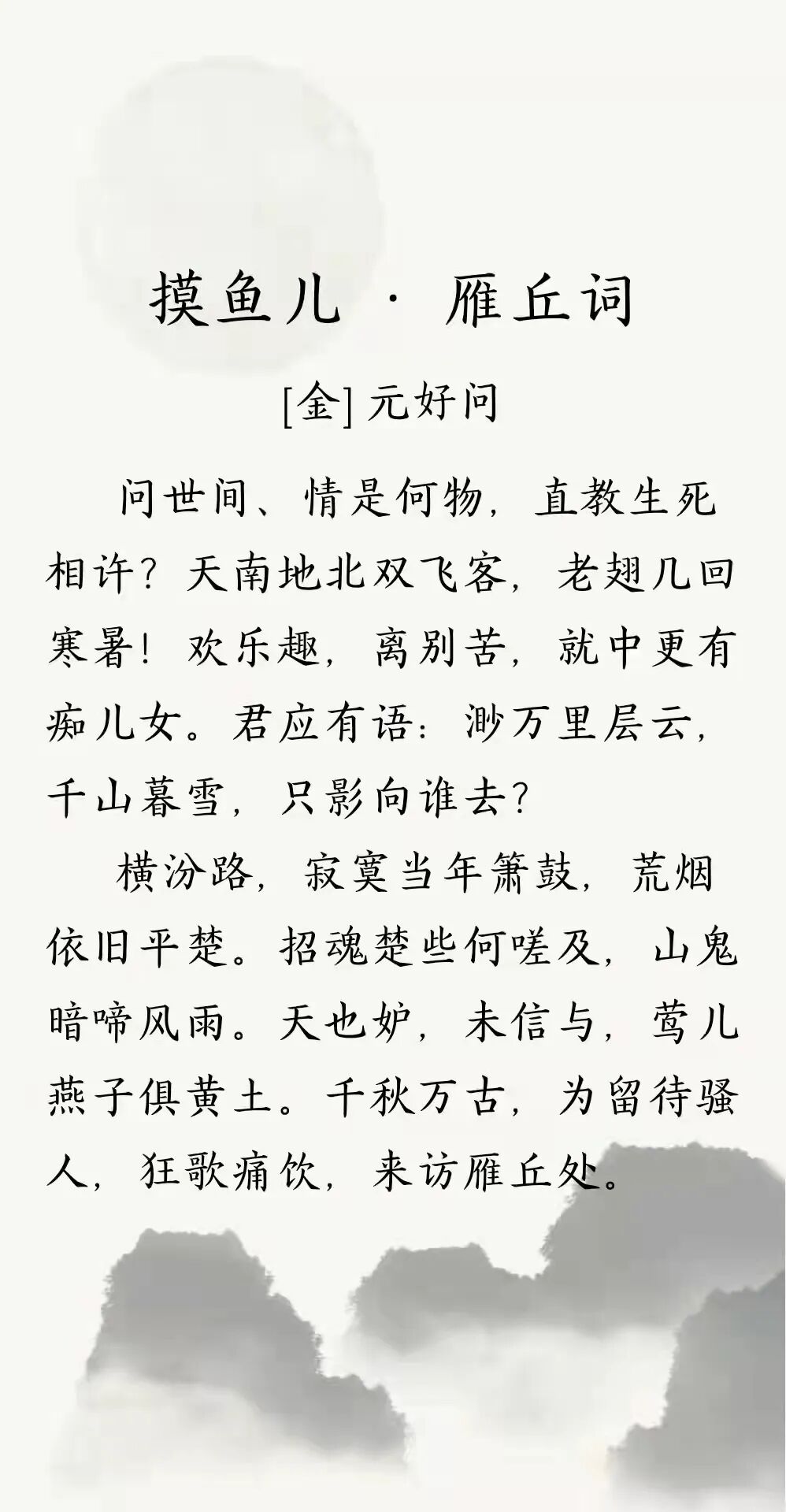 摸鱼儿 · 雁丘词

[金]元好问

问世间、情是何物，直教生死相许？天南地北双飞客，老翅几回寒暑！欢乐趣，离别苦，就中更有痴儿女。君应有语：渺万里层云，千山暮雪，只影向谁去？

横汾路，寂寞当年箫鼓，荒烟依旧平楚。招魂楚些何嗟及，山鬼暗啼风雨。天也妒，未信与，莺儿燕子俱黄土。千秋万古，为留待骚人，狂歌痛饮，来访雁丘处。